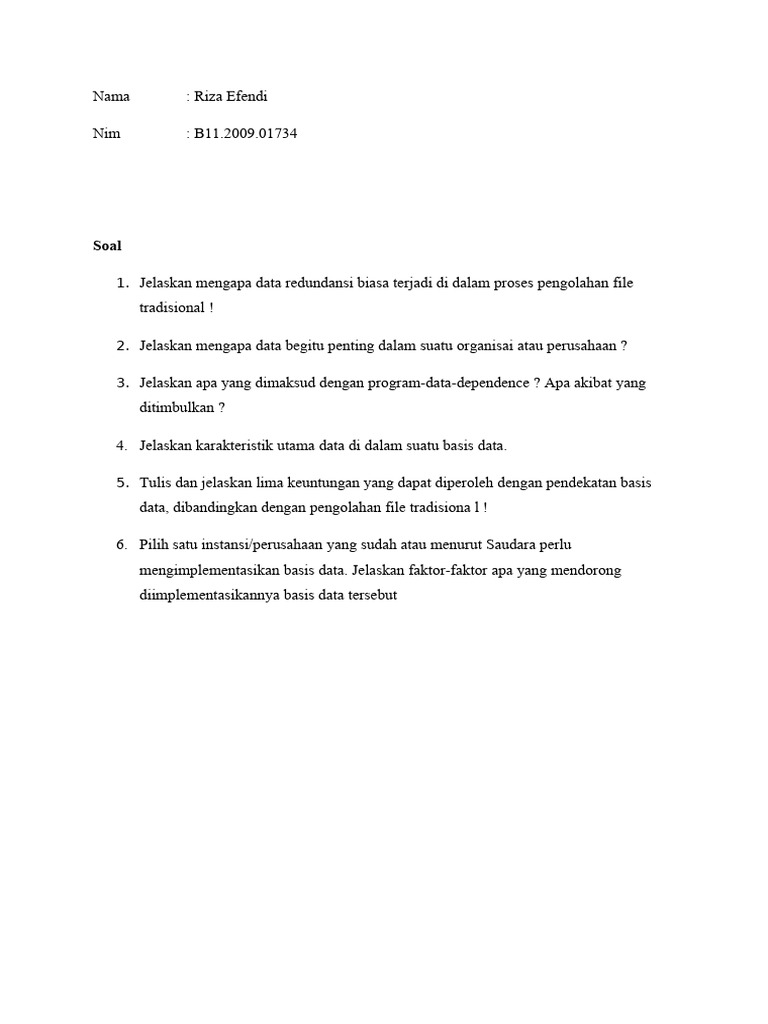 Nama : Riza Efendi

Nim : B11.2009.01734

Soal

1. Jelaskan mengapa data redundansi biasa terjadi di dalam proses pengolahan file tradisional !

2. Jelaskan mengapa data begitu penting dalam suatu organisai atau perusahaan ?

3. Jelaskan apa yang dimaksud dengan program-data-dependence ? Apa akibat yang ditimbulkan ?

4. Jelaskan karakteristik utama data di dalam suatu basis data.

5. Tulis dan jelaskan lima keuntungan yang dapat diperoleh dengan pendekatan basis data, dibandingkan dengan pengolahan file tradisiona l !

6. Pilih satu instansi/perusahaan yang sudah atau menurut Saudara perlu mengimplementasikan basis data. Jelaskan faktor-faktor apa yang mendorong diimplementasikannya basis data tersebut